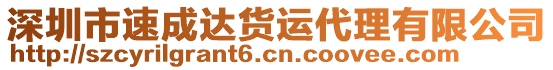 深圳市速成达货运代理有限公司
http://szcyrilgrant6.cn.coovee.com